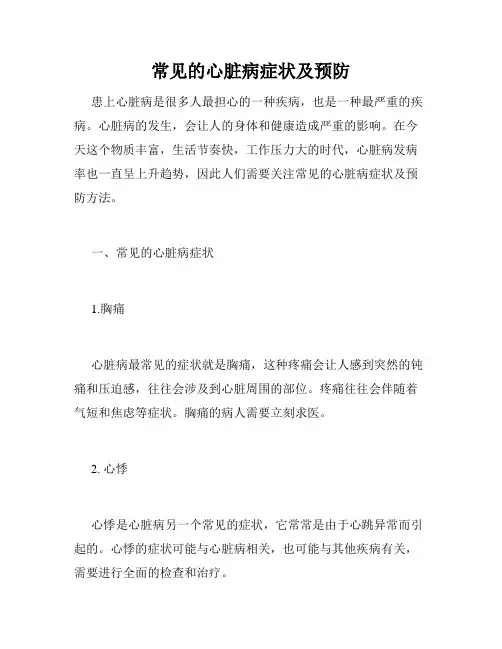 常见的心脏病症状及预防

患上心脏病是很多人最担心的一种疾病，也是一种最严重的疾病。心脏病的发生，会让人的身体和健康造成严重的影响。在今天这个物质丰富，生活节奏快，工作压力大的时代，心脏病发病率也一直呈上升趋势，因此人们需要关注常见的心脏病症状及预防方法。

一、常见的心脏病症状

1.胸痛

心脏病最常见的症状就是胸痛，这种疼痛会让人感到突然的钝痛和压迫感，往往会涉及到心脏周围的部位。疼痛往往会伴随着气短和焦虑等症状。胸痛的病人需要立刻求医。

2. 心悸

心悸是心脏病另一个常见的症状，它常常是由于心跳异常而引起的。心悸的症状可能与心脏病相关，也可能与其他疾病有关，需要进行全面的检查和治疗。